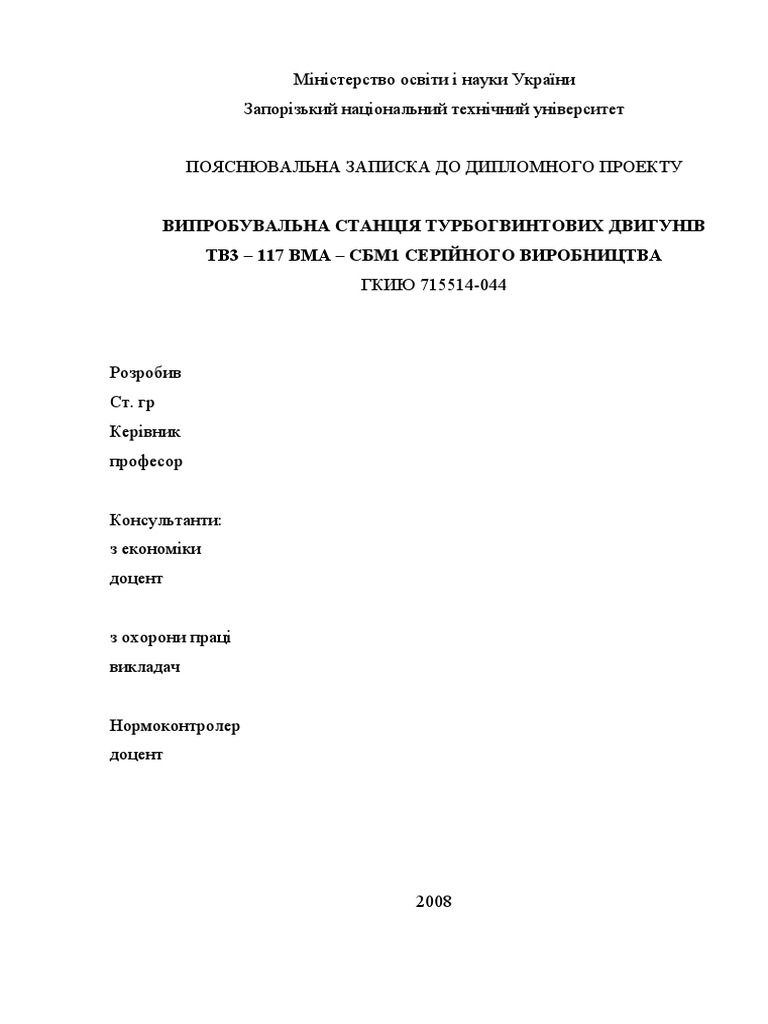 Міністерство освіти і науки України
Запорізький національний технічний університет

ПОЯСНЮВАЛЬНА ЗАПИСКА ДО ДИПЛОМНОГО ПРОЕКТУ

ВИПРОБУВАЛЬНА СТАНЦІЯ ТУРБОГВИНТОВИХ ДВИГУНІВ
ТВ3 – 117 ВМА – СБМ1 СЕРІЙНОГО ВИРОБНИЦТВА
ГКИЮ 715514-044

Розробив
Ст. гр
Керівник
професор

Консультанти:
з економіки
доцент

з охорони праці
викладач

Нормоконтролер
доцент

2008